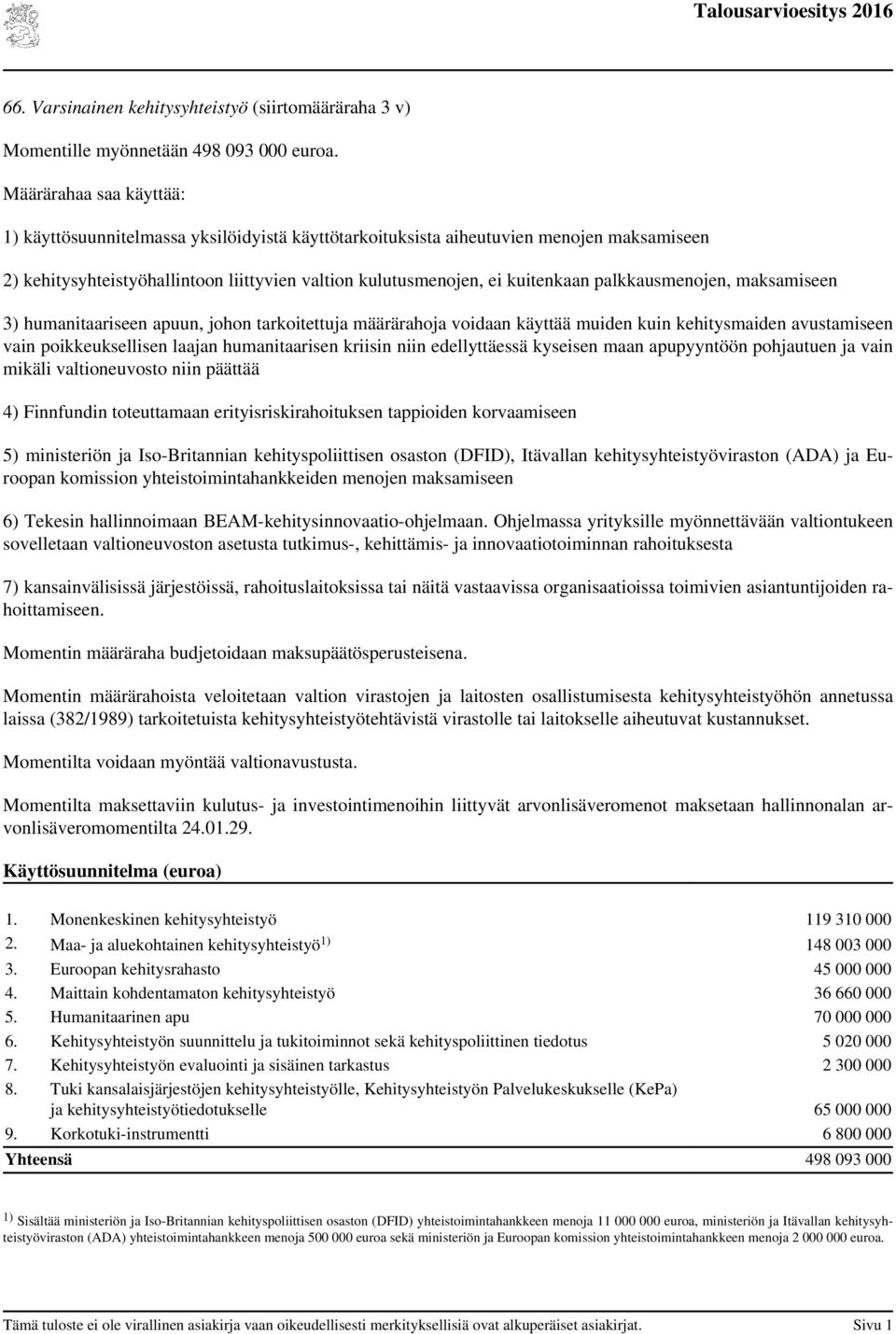 Talousarvioesitys 2016

66. Varsinainen kehitysyhteistyö (siirtomääräraha 3 v)

Momentille myönnetään 498 093 000 euroa.

Määrärahaa saa käyttää:

1) käyttösuunnitelmassa yksilöidyistä käyttötarkoituksista aiheutuvien menojen maksamiseen

2) kehitysyhteistyöhallintoon liittyvien valtion kulutusmenojen, ei kuitenkaan palkkausmenojen, maksamiseen

3) humanitaariseen apuun, johon tarkoitettuja määrärahoja voidaan käyttää muiden kuin kehitysmaiden avustamiseen vain poikkeuksellisen laajan humanitaarisen kriisin niin edellyttäessä kyseisen maan apupyyntöön pohjautuen ja vain mikäli valtioneuvosto niin päättää

4) Finnfundin toteuttamaan erityisriskirahoituksen tappioiden korvaamiseen

5) ministeriön ja Iso-Britannian kehityspoliittisen osaston (DFID), Itävallan kehitysyhteistyöviraston (ADA) ja Euroopan komission yhteistoimintahankkeiden menojen maksamiseen

6) Tekesin hallinnoimaan BEAM-kehitysinnovaatio-ohjelmaan. Ohjelmassa yrityksille myönnettävään valtiontukeen sovelletaan valtioneuvoston asetusta tutkimus-, kehittämis- ja innovaatiotoiminnan rahoituksesta

7) kansainvälisissä järjestöissä, rahoituslaitoksissa tai näitä vastaavissa organisaatioissa toimivien asiantuntijoiden rahoittamiseen.

Momentin määräraha budjetoidaan maksupäätösperusteisena.

Momentin määrärahoista veloitetaan valtion virastojen ja laitosten osallistumisesta kehitysyhteistyöhön annetussa laissa (382/1989) tarkoitetuista kehitysyhteistyötehtävistä virastolle tai laitokselle aiheutuvat kustannukset.

Momentilta voidaan myöntää valtionavustusta.

Momentilta maksettaviin kulutus- ja investointimenoihin liittyvät arvonlisäveromenot maksetaan hallinnonalan arvonlisäveromomentilta 24.01.29.

Käyttösuunnitelma (euroa)

| | | |
|---|---|---|
| 1. | Monenkeskinen kehitysyhteistyö | 119 310 000 |
| 2. | Maa- ja aluekohtainen kehitysyhteistyö$^{1)}$ | 148 003 000 |
| 3. | Euroopan kehitysrahasto | 45 000 000 |
| 4. | Maittain kohdentamaton kehitysyhteistyö | 36 660 000 |
| 5. | Humanitaarinen apu | 70 000 000 |
| 6. | Kehitysyhteistyön suunnittelu ja tukitoiminnot sekä kehityspoliittinen tiedotus | 5 020 000 |
| 7. | Kehitysyhteistyön evaluointi ja sisäinen tarkastus | 2 300 000 |
| 8. | Tuki kansalaisjärjestöjen kehitysyhteistyölle, Kehitysyhteistyön Palvelukeskukselle (KePa) ja kehitysyhteistyötiedotukselle | 65 000 000 |
| 9. | Korkotuki-instrumentti | 6 800 000 |
| Yhteensä | | 498 093 000 |

$^{1)}$ Sisältää ministeriön ja Iso-Britannian kehityspoliittisen osaston (DFID) yhteistoimintahankkeen menoja 11 000 000 euroa, ministeriön ja Itävallan kehitysyhteistyöviraston (ADA) yhteistoimintahankkeen menoja 500 000 euroa sekä ministeriön ja Euroopan komission yhteistoimintahankkeen menoja 2 000 000 euroa.

Tämä tuloste ei ole virallinen asiakirja vaan oikeudellisesti merkityksellisiä ovat alkuperäiset asiakirjat. Sivu 1